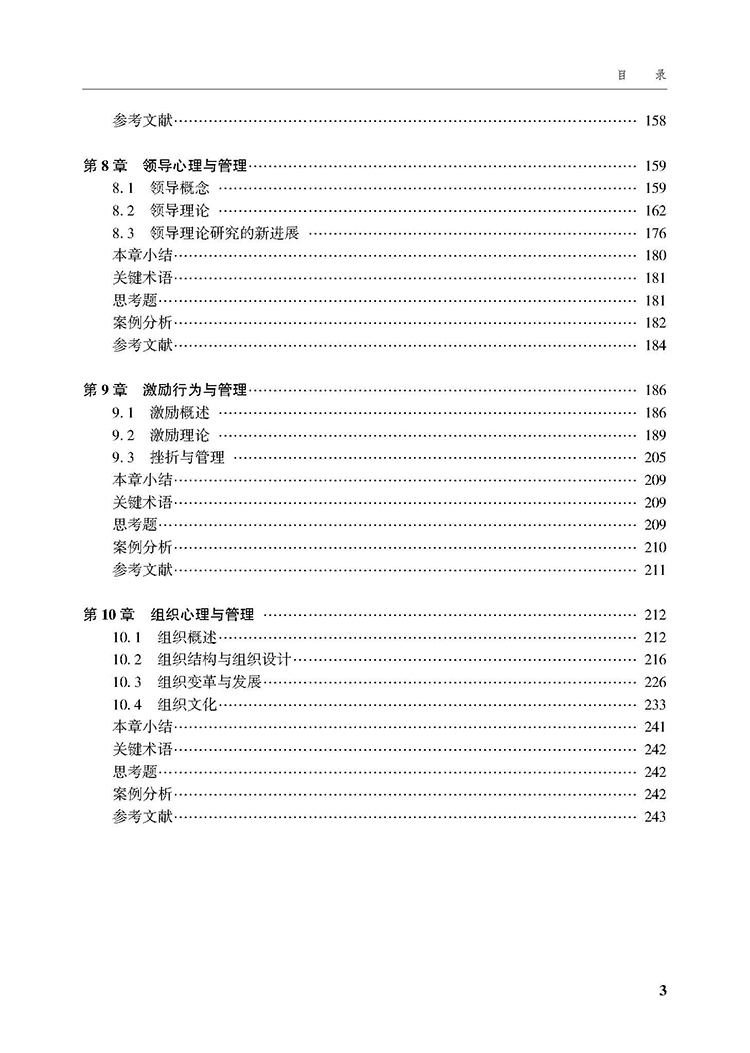 目　录

参考文献 …… 158

第 8 章　领导心理与管理 …… 159
8.1　领导概念 …… 159
8.2　领导理论 …… 162
8.3　领导理论研究的新进展 …… 176
本章小结 …… 180
关键术语 …… 181
思考题 …… 181
案例分析 …… 182
参考文献 …… 184

第 9 章　激励行为与管理 …… 186
9.1　激励概述 …… 186
9.2　激励理论 …… 189
9.3　挫折与管理 …… 205
本章小结 …… 209
关键术语 …… 209
思考题 …… 209
案例分析 …… 210
参考文献 …… 211

第 10 章　组织心理与管理 …… 212
10.1　组织概述 …… 212
10.2　组织结构与组织设计 …… 216
10.3　组织变革与发展 …… 226
10.4　组织文化 …… 233
本章小结 …… 241
关键术语 …… 242
思考题 …… 242
案例分析 …… 242
参考文献 …… 243

3